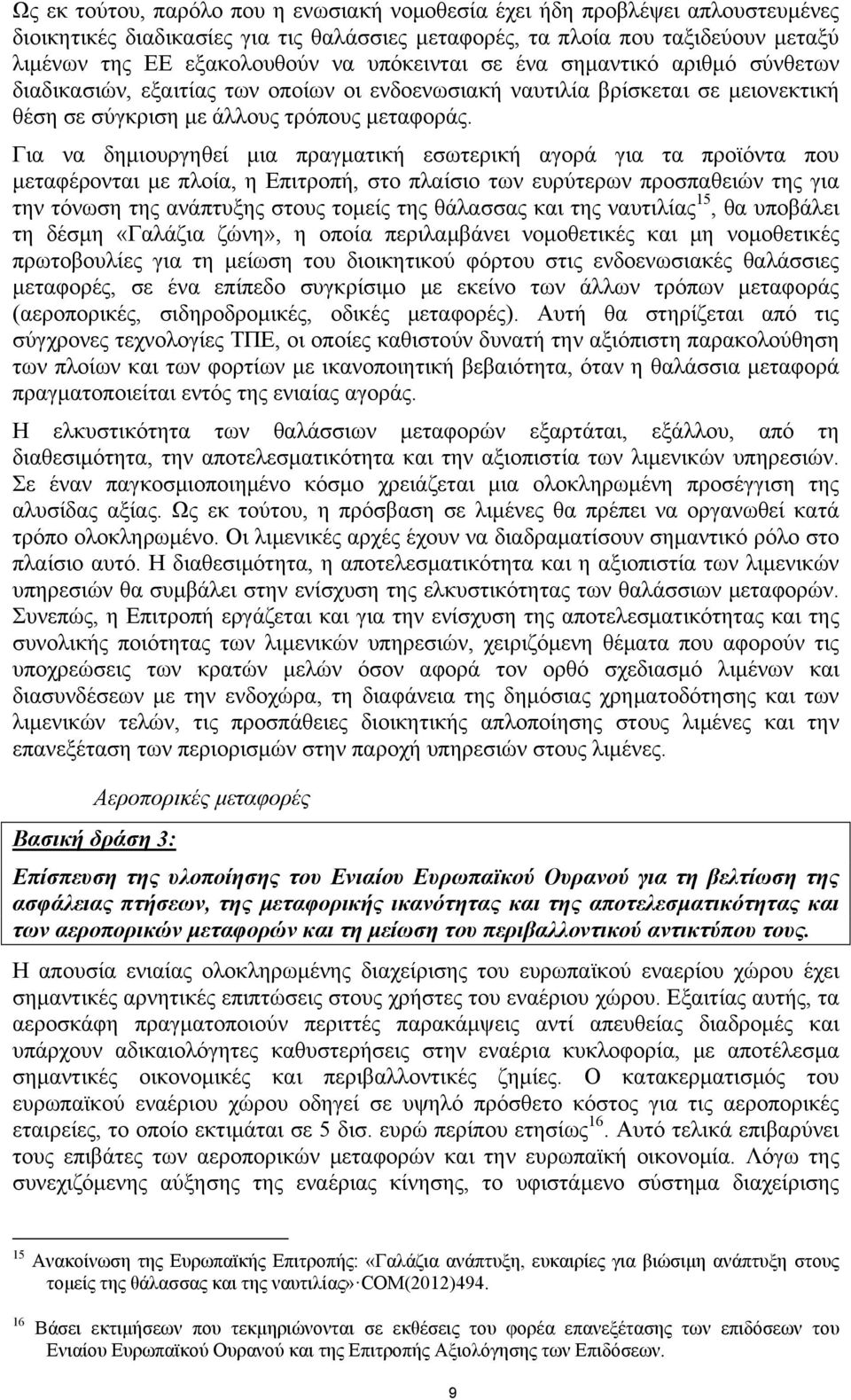 Ως εκ τούτου, παρόλο που η ενωσιακή νομοθεσία έχει ήδη προβλέψει απλουστευμένες διοικητικές διαδικασίες για τις θαλάσσιες μεταφορές, τα πλοία που ταξιδεύουν μεταξύ λιμένων της ΕΕ εξακολουθούν να υπόκεινται σε ένα σημαντικό αριθμό σύνθετων διαδικασιών, εξαιτίας των οποίων οι ενδοενωσιακή ναυτιλία βρίσκεται σε μειονεκτική θέση σε σύγκριση με άλλους τρόπους μεταφοράς.

Για να δημιουργηθεί μια πραγματική εσωτερική αγορά για τα προϊόντα που μεταφέρονται με πλοία, η Επιτροπή, στο πλαίσιο των ευρύτερων προσπαθειών της για την τόνωση της ανάπτυξης στους τομείς της θάλασσας και της ναυτιλίας$^{15}$, θα υποβάλει τη δέσμη «Γαλάζια ζώνη», η οποία περιλαμβάνει νομοθετικές και μη νομοθετικές πρωτοβουλίες για τη μείωση του διοικητικού φόρτου στις ενδοενωσιακές θαλάσσιες μεταφορές, σε ένα επίπεδο συγκρίσιμο με εκείνο των άλλων τρόπων μεταφοράς (αεροπορικές, σιδηροδρομικές, οδικές μεταφορές). Αυτή θα στηρίζεται από τις σύγχρονες τεχνολογίες ΤΠΕ, οι οποίες καθιστούν δυνατή την αξιόπιστη παρακολούθηση των πλοίων και των φορτίων με ικανοποιητική βεβαιότητα, όταν η θαλάσσια μεταφορά πραγματοποιείται εντός της ενιαίας αγοράς.

Η ελκυστικότητα των θαλάσσιων μεταφορών εξαρτάται, εξάλλου, από τη διαθεσιμότητα, την αποτελεσματικότητα και την αξιοπιστία των λιμενικών υπηρεσιών. Σε έναν παγκοσμιοποιημένο κόσμο χρειάζεται μια ολοκληρωμένη προσέγγιση της αλυσίδας αξίας. Ως εκ τούτου, η πρόσβαση σε λιμένες θα πρέπει να οργανωθεί κατά τρόπο ολοκληρωμένο. Οι λιμενικές αρχές έχουν να διαδραματίσουν σημαντικό ρόλο στο πλαίσιο αυτό. Η διαθεσιμότητα, η αποτελεσματικότητα και η αξιοπιστία των λιμενικών υπηρεσιών θα συμβάλει στην ενίσχυση της ελκυστικότητας των θαλάσσιων μεταφορών. Συνεπώς, η Επιτροπή εργάζεται και για την ενίσχυση της αποτελεσματικότητας και της συνολικής ποιότητας των λιμενικών υπηρεσιών, χειριζόμενη θέματα που αφορούν τις υποχρεώσεις των κρατών μελών όσον αφορά τον ορθό σχεδιασμό λιμένων και διασυνδέσεων με την ενδοχώρα, τη διαφάνεια της δημόσιας χρηματοδότησης και των λιμενικών τελών, τις προσπάθειες διοικητικής απλοποίησης στους λιμένες και την επανεξέταση των περιορισμών στην παροχή υπηρεσιών στους λιμένες.

Αεροπορικές μεταφορές

Βασική δράση 3:

Επίσπευση της υλοποίησης του Ενιαίου Ευρωπαϊκού Ουρανού για τη βελτίωση της ασφάλειας πτήσεων, της μεταφορικής ικανότητας και της αποτελεσματικότητας και των αεροπορικών μεταφορών και τη μείωση του περιβαλλοντικού αντικτύπου τους.

Η απουσία ενιαίας ολοκληρωμένης διαχείρισης του ευρωπαϊκού εναερίου χώρου έχει σημαντικές αρνητικές επιπτώσεις στους χρήστες του εναέριου χώρου. Εξαιτίας αυτής, τα αεροσκάφη πραγματοποιούν περιττές παρακάμψεις αντί απευθείας διαδρομές και υπάρχουν αδικαιολόγητες καθυστερήσεις στην εναέρια κυκλοφορία, με αποτέλεσμα σημαντικές οικονομικές και περιβαλλοντικές ζημίες. Ο κατακερματισμός του ευρωπαϊκού εναέριου χώρου οδηγεί σε υψηλό πρόσθετο κόστος για τις αεροπορικές εταιρείες, το οποίο εκτιμάται σε 5 δισ. ευρώ περίπου ετησίως$^{16}$. Αυτό τελικά επιβαρύνει τους επιβάτες των αεροπορικών μεταφορών και την ευρωπαϊκή οικονομία. Λόγω της συνεχιζόμενης αύξησης της εναέριας κίνησης, το υφιστάμενο σύστημα διαχείρισης

$^{15}$ Ανακοίνωση της Ευρωπαϊκής Επιτροπής: «Γαλάζια ανάπτυξη, ευκαιρίες για βιώσιμη ανάπτυξη στους τομείς της θάλασσας και της ναυτιλίας» COM(2012)494.

$^{16}$ Βάσει εκτιμήσεων που τεκμηριώνονται σε εκθέσεις του φορέα επανεξέτασης των επιδόσεων του Ενιαίου Ευρωπαϊκού Ουρανού και της Επιτροπής Αξιολόγησης των Επιδόσεων.

9